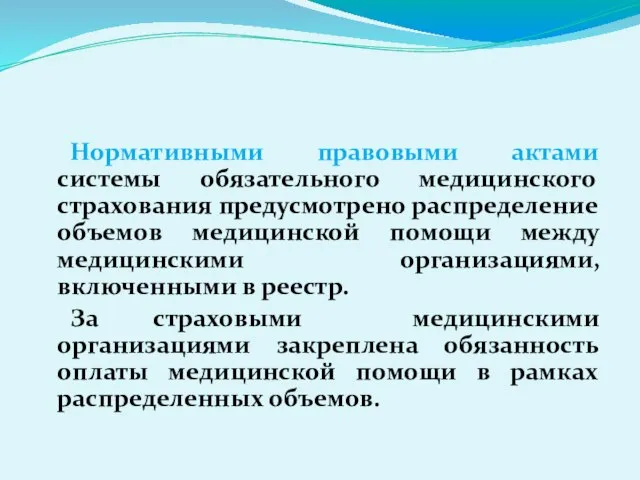 Нормативными правовыми актами системы обязательного медицинского страхования предусмотрено распределение объемов медицинской помощи между медицинскими организациями, включенными в реестр.

За страховыми медицинскими организациями закреплена обязанность оплаты медицинской помощи в рамках распределенных объемов.